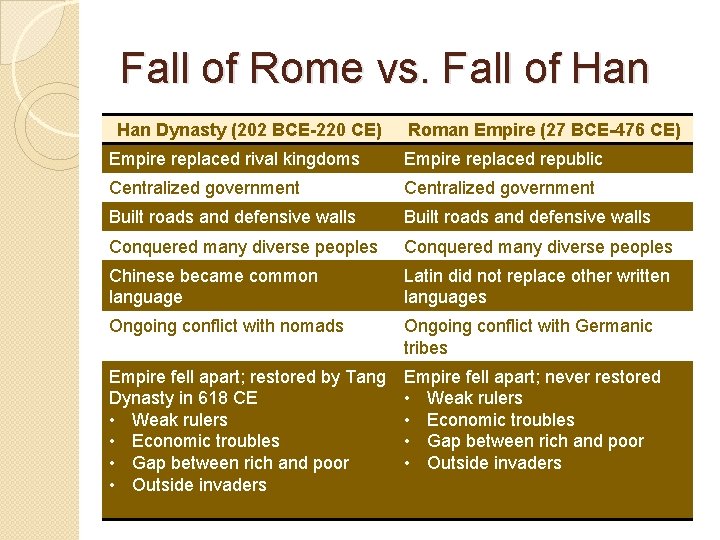 Fall of Rome vs. Fall of Han

| Han Dynasty (202 BCE-220 CE) | Roman Empire (27 BCE-476 CE) |
|---|---|
| Empire replaced rival kingdoms | Empire replaced republic |
| Centralized government | Centralized government |
| Built roads and defensive walls | Built roads and defensive walls |
| Conquered many diverse peoples | Conquered many diverse peoples |
| Chinese became common language | Latin did not replace other written languages |
| Ongoing conflict with nomads | Ongoing conflict with Germanic tribes |
| Empire fell apart; restored by Tang Dynasty in 618 CE • Weak rulers • Economic troubles • Gap between rich and poor • Outside invaders | Empire fell apart; never restored • Weak rulers • Economic troubles • Gap between rich and poor • Outside invaders |